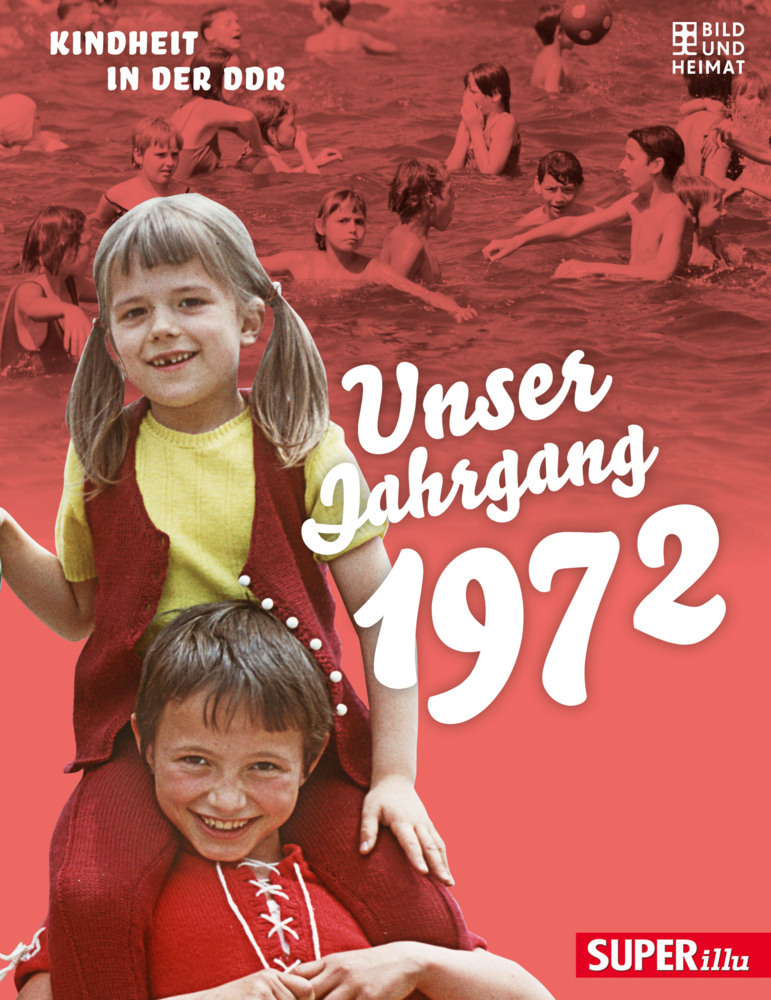 KINDHEIT IN DER DDR

BILD UND HEIMAT

Unser Jahrgang 1972

SUPERillu